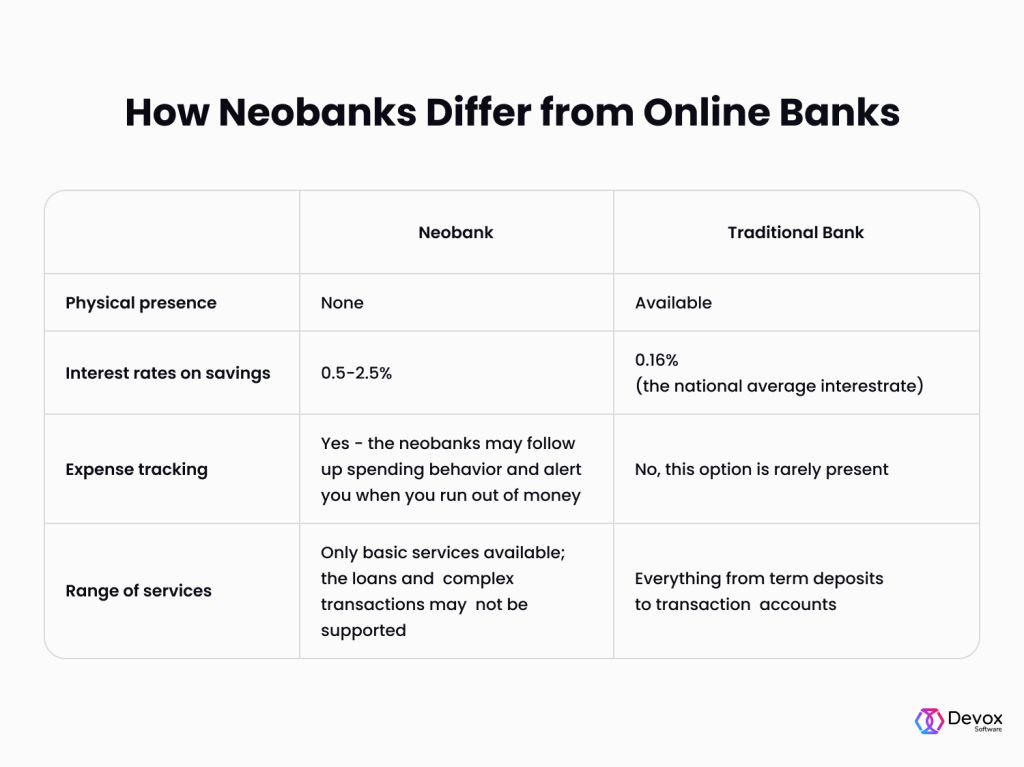 How Neobanks Differ from Online Banks

| | Neobank | Traditional Bank |
|---|---|---|
| Physical presence | None | Available |
| Interest rates on savings | 0.5-2.5% | 0.16% (the national average interestrate) |
| Expense tracking | Yes - the neobanks may follow up spending behavior and alert you when you run out of money | No, this option is rarely present |
| Range of services | Only basic services available; the loans and complex transactions may not be supported | Everything from term deposits to transaction accounts |

Devox Software